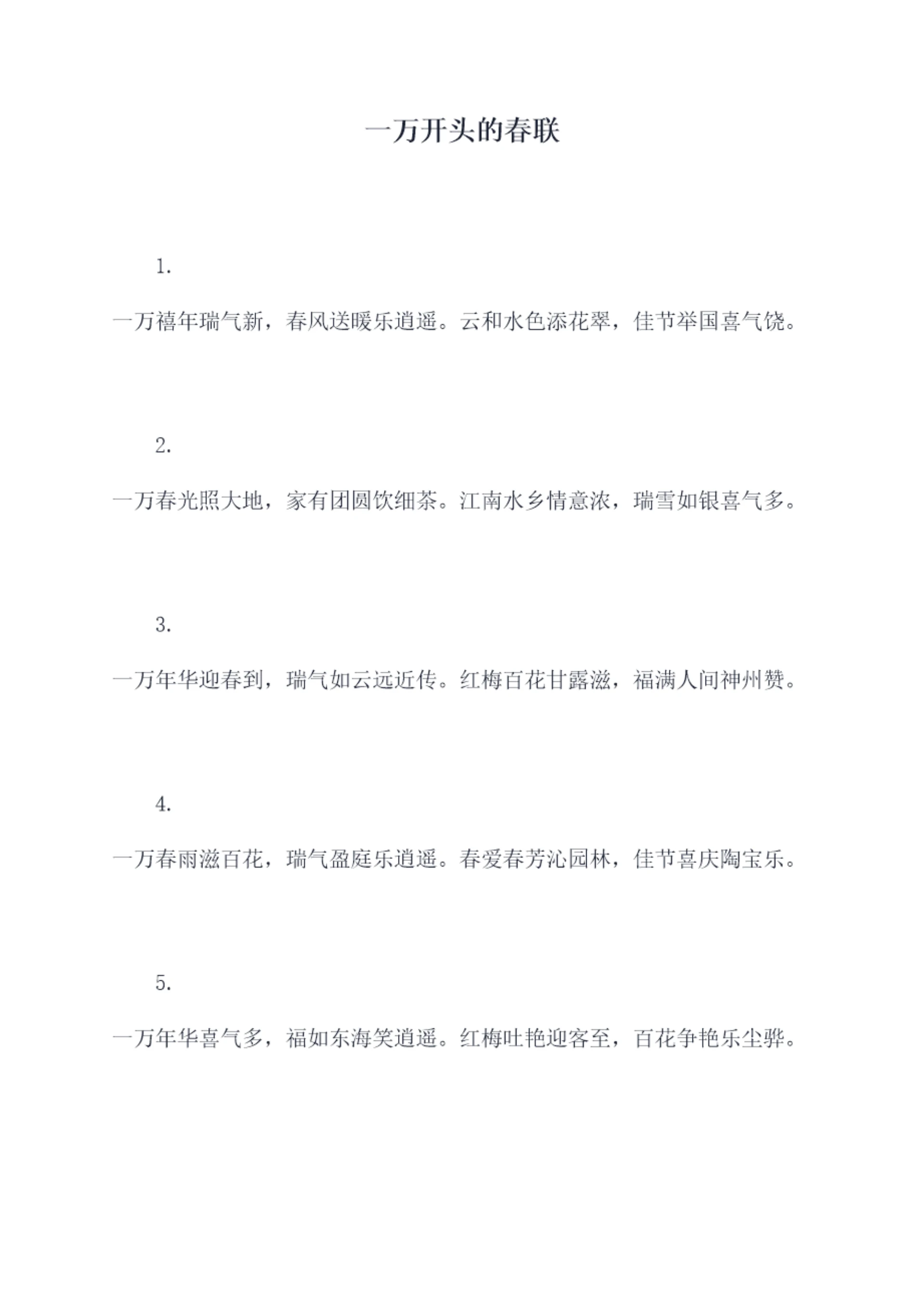 一万开头的春联

1.

一万禧年瑞气新，春风送暖乐逍遥。云和水色添花翠，佳节举国喜气饶。

2.

一万春光照大地，家有团圆饮细茶。江南水乡情意浓，瑞雪如银喜气多。

3.

一万年华迎春到，瑞气如云远近传。红梅百花甘露滋，福满人间神州赞。

4.

一万春雨滋百花，瑞气盈庭乐逍遥。春爱春芳沁园林，佳节喜庆陶宝乐。

5.

一万年华喜气多，福如东海笑逍遥。红梅吐艳迎客至，百花争艳乐尘骅。